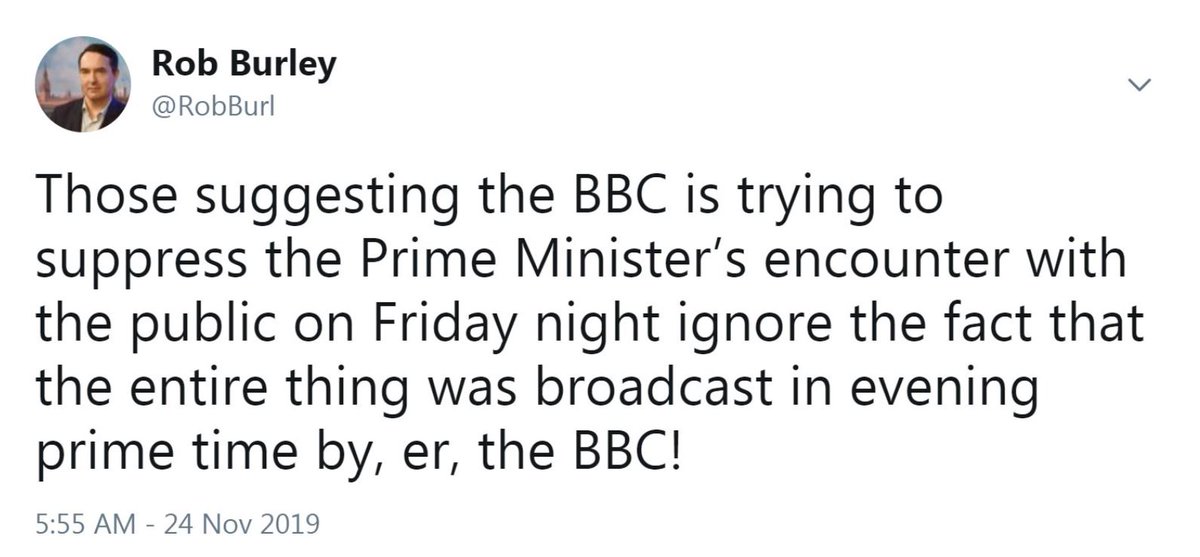 Rob Burley
@RobBurl

Those suggesting the BBC is trying to suppress the Prime Minister's encounter with the public on Friday night ignore the fact that the entire thing was broadcast in evening prime time by, er, the BBC!

5:55 AM - 24 Nov 2019